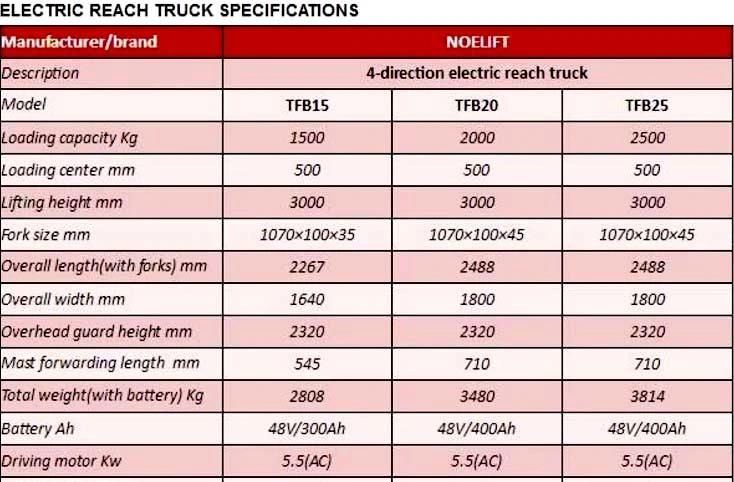 ELECTRIC REACH TRUCK SPECIFICATIONS

| Manufacturer/brand | NOELIFT | | |
|---|---|---|---|
| Description | 4-direction electric reach truck | | |
| Model | TFB15 | TFB20 | TFB25 |
| Loading capacity Kg | 1500 | 2000 | 2500 |
| Loading center mm | 500 | 500 | 500 |
| Lifting height mm | 3000 | 3000 | 3000 |
| Fork size mm | 1070×100×35 | 1070×100×45 | 1070×100×45 |
| Overall length(with forks) mm | 2267 | 2488 | 2488 |
| Overall width mm | 1640 | 1800 | 1800 |
| Overhead guard height mm | 2320 | 2320 | 2320 |
| Mast forwarding length mm | 545 | 710 | 710 |
| Total weight(with battery) Kg | 2808 | 3480 | 3814 |
| Battery Ah | 48V/300Ah | 48V/400Ah | 48V/400Ah |
| Driving motor Kw | 5.5(AC) | 5.5(AC) | 5.5(AC) |